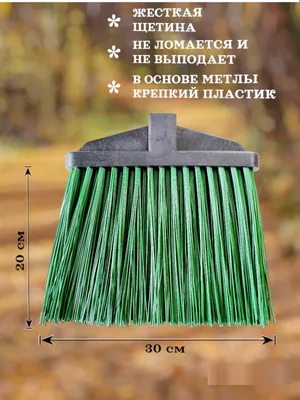 * ЖЕСТКАЯ ЩЕТИНА

* НЕ ЛОМАЕТСЯ И НЕ ВЫПОДАЕТ

* В ОСНОВЕ МЕТЛЫ КРЕПКИЙ ПЛАСТИК

20 см

30 см